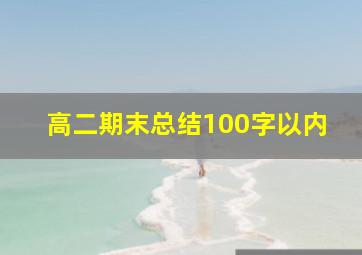 高二期末总结100字以内